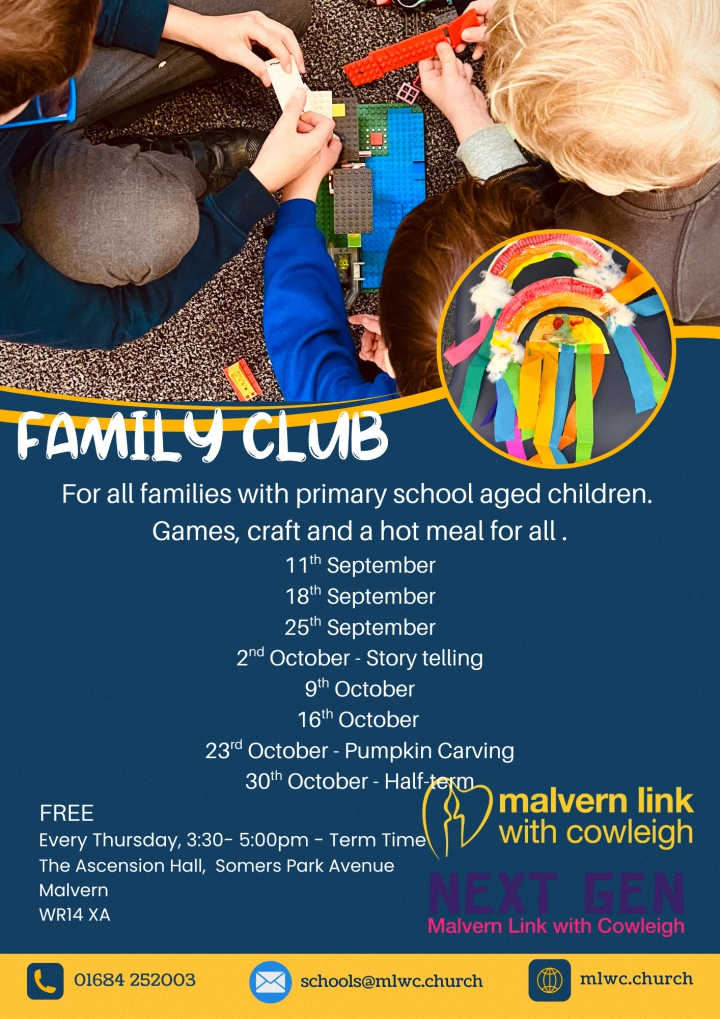 FAMILY CLUB

For all families with primary school aged children. Games, craft and a hot meal for all .

11th September
18th September
25th September
2nd October - Story telling
9th October
16th October
23rd October - Pumpkin Carving
30th October - Half-term

FREE
Every Thursday, 3:30- 5:00pm - Term Time
The Ascension Hall, Somers Park Avenue
Malvern
WR14 XA

malvern link
with cowleigh

NEXT GEN
Malvern Link with Cowleigh

01684 252003
schools@mlwc.church
mlwc.church